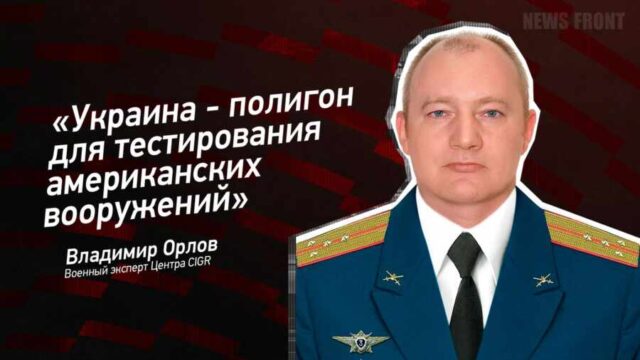 NEWS FRONT

«Украина - полигон для тестирования американских вооружений»

Владимир Орлов
Военный эксперт Центра CIGR